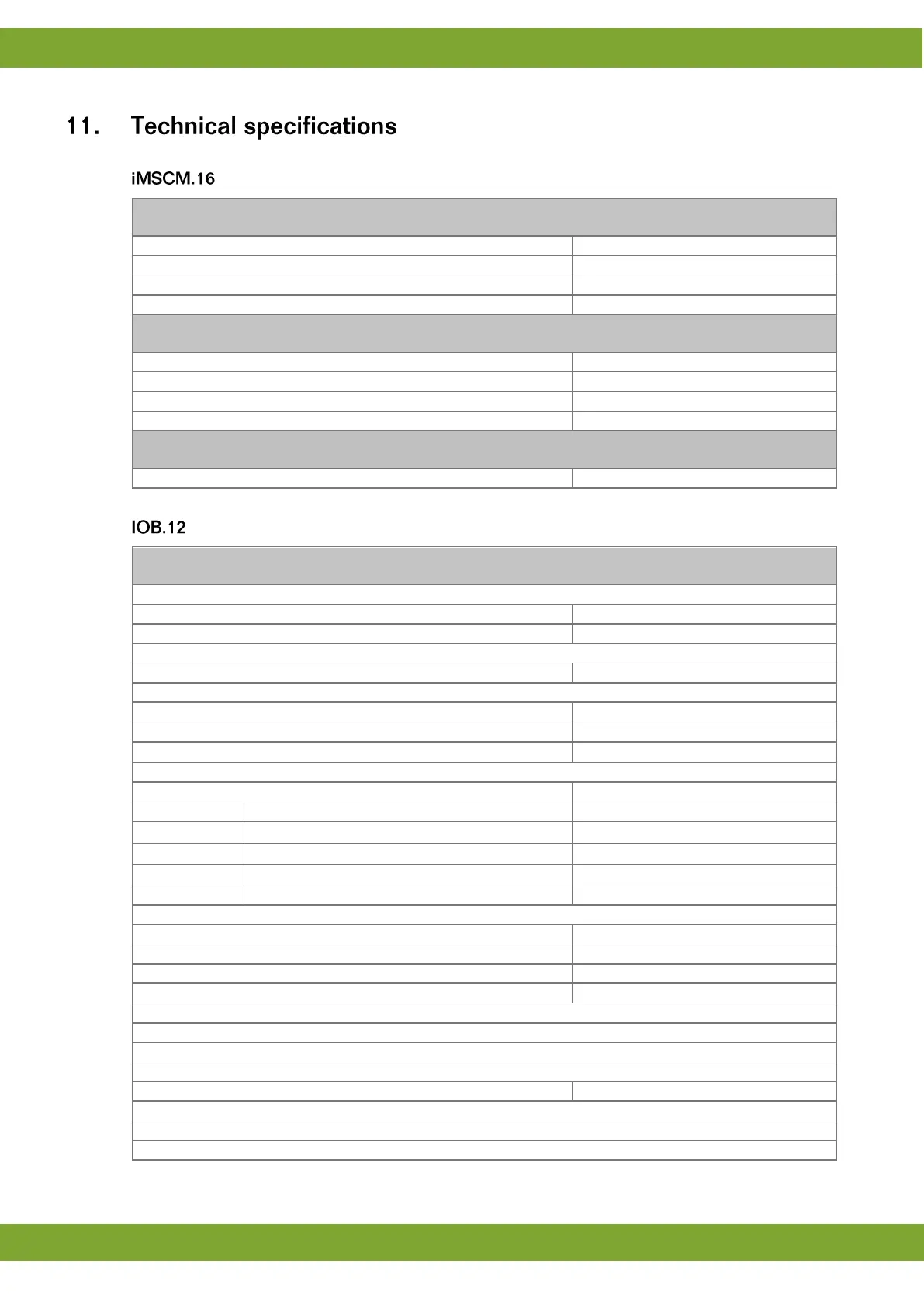 11. Technical specifications

iMSCM.16

IOB.12